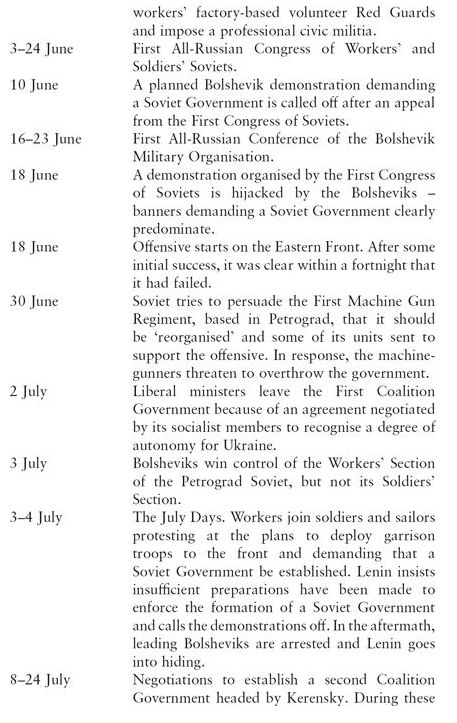 workers' factory-based volunteer Red Guards and impose a professional civic militia.

3–24 June First All-Russian Congress of Workers' and Soldiers' Soviets.

10 June A planned Bolshevik demonstration demanding a Soviet Government is called off after an appeal from the First Congress of Soviets.

16–23 June First All-Russian Conference of the Bolshevik Military Organisation.

18 June A demonstration organised by the First Congress of Soviets is hijacked by the Bolsheviks – banners demanding a Soviet Government clearly predominate.

18 June Offensive starts on the Eastern Front. After some initial success, it was clear within a fortnight that it had failed.

30 June Soviet tries to persuade the First Machine Gun Regiment, based in Petrograd, that it should be 'reorganised' and some of its units sent to support the offensive. In response, the machine-gunners threaten to overthrow the government.

2 July Liberal ministers leave the First Coalition Government because of an agreement negotiated by its socialist members to recognise a degree of autonomy for Ukraine.

3 July Bolsheviks win control of the Workers' Section of the Petrograd Soviet, but not its Soldiers' Section.

3–4 July The July Days. Workers join soldiers and sailors protesting at the plans to deploy garrison troops to the front and demanding that a Soviet Government be established. Lenin insists insufficient preparations have been made to enforce the formation of a Soviet Government and calls the demonstrations off. In the aftermath, leading Bolsheviks are arrested and Lenin goes into hiding.

8–24 July Negotiations to establish a second Coalition Government headed by Kerensky. During these